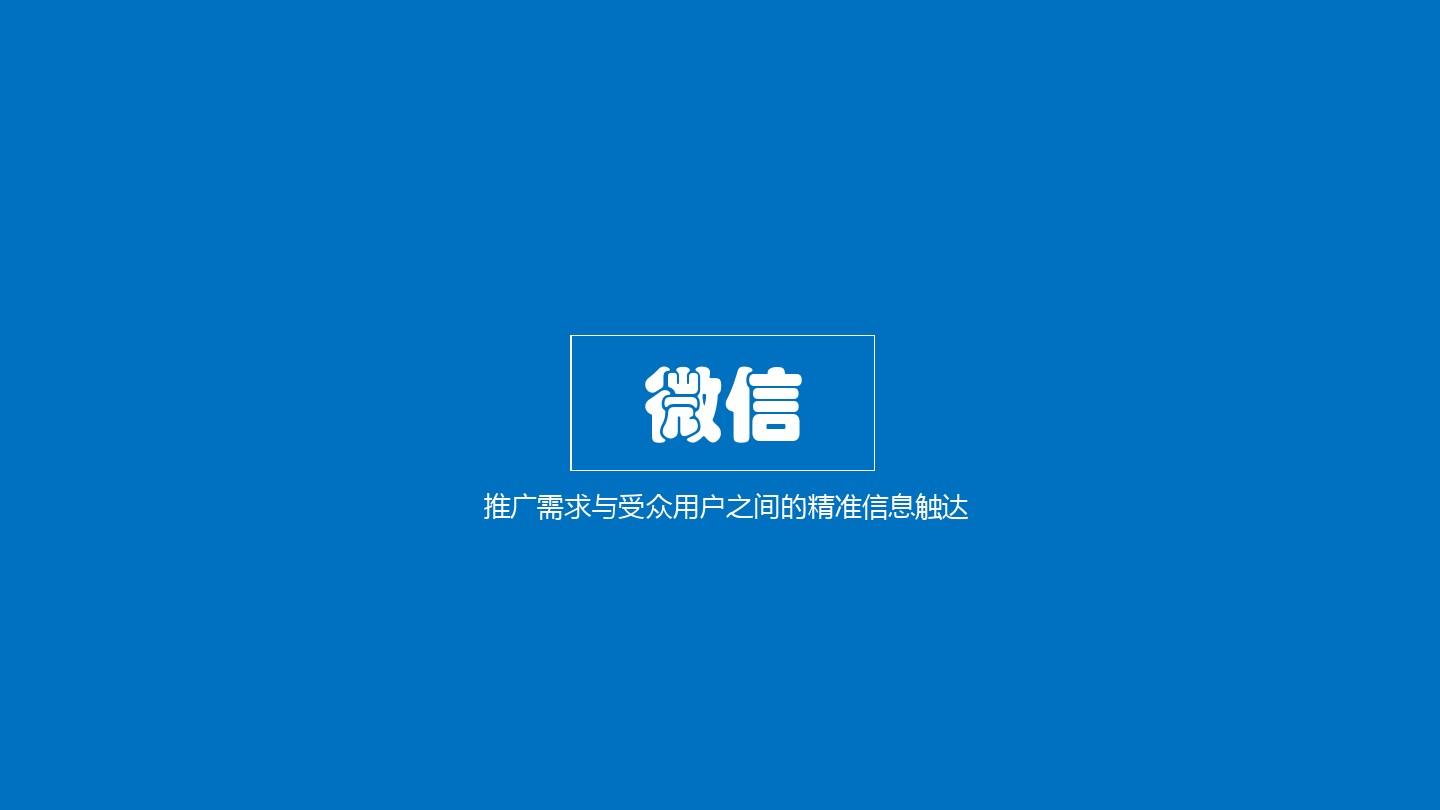 微信

推广需求与受众用户之间的精准信息触达